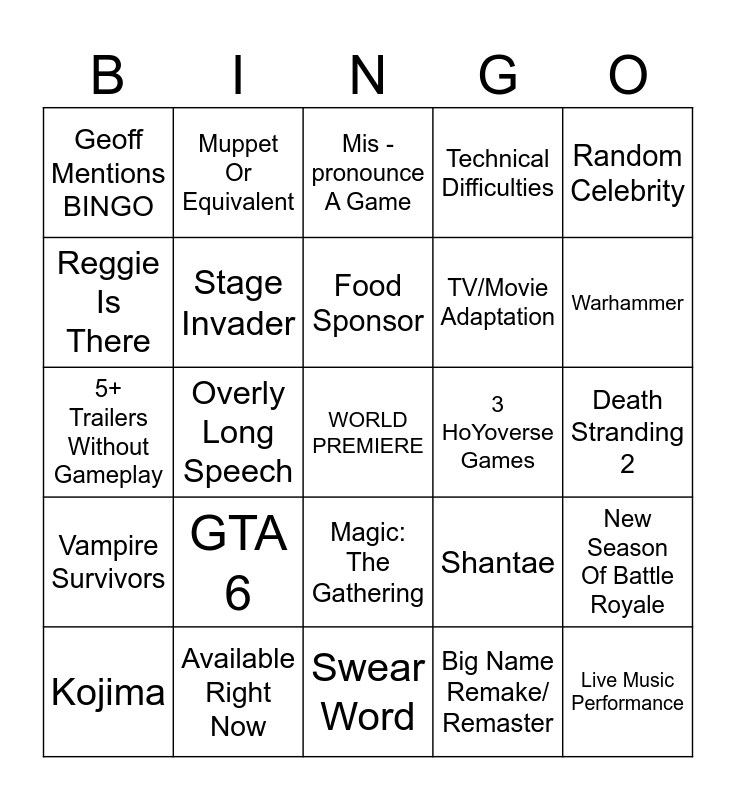 | B | I | N | G | O |
|---|---|---|---|---|
| Geoff Mentions BINGO | Muppet Or Equivalent | Mis - pronounce A Game | Technical Difficulties | Random Celebrity |
| Reggie Is There | Stage Invader | Food Sponsor | TV/Movie Adaptation | Warhammer |
| 5+ Trailers Without Gameplay | Overly Long Speech | WORLD PREMIERE | 3 HoYoverse Games | Death Stranding 2 |
| Vampire Survivors | GTA 6 | Magic: The Gathering | Shantae | New Season Of Battle Royale |
| Kojima | Available Right Now | Swear Word | Big Name Remake/ Remaster | Live Music Performance |